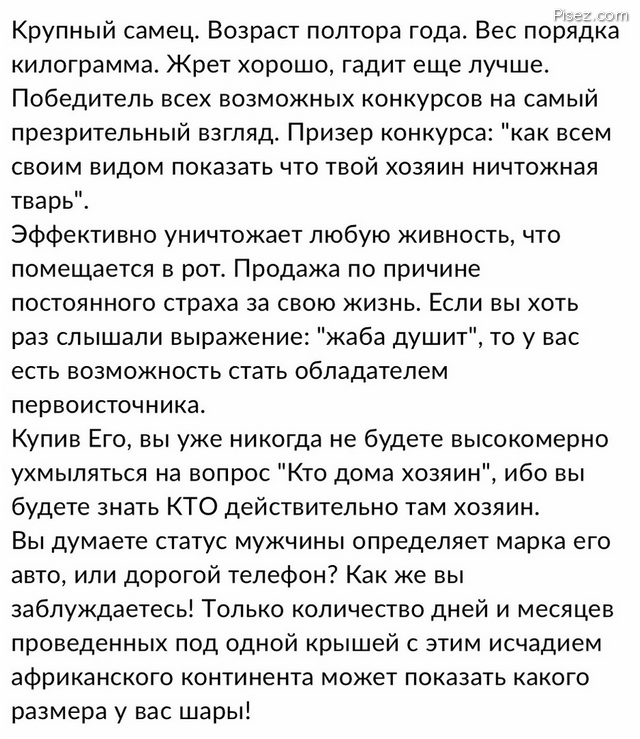 Pisez.com

Крупный самец. Возраст полтора года. Вес порядка килограмма. Жрет хорошо, гадит еще лучше. Победитель всех возможных конкурсов на самый презрительный взгляд. Призер конкурса: "как всем своим видом показать что твой хозяин ничтожная тварь".
Эффективно уничтожает любую живность, что помещается в рот. Продажа по причине постоянного страха за свою жизнь. Если вы хоть раз слышали выражение: "жаба душит", то у вас есть возможность стать обладателем первоисточника.
Купив Его, вы уже никогда не будете высокомерно ухмыляться на вопрос "Кто дома хозяин", ибо вы будете знать КТО действительно там хозяин.
Вы думаете статус мужчины определяет марка его авто, или дорогой телефон? Как же вы заблуждаетесь! Только количество дней и месяцев проведенных под одной крышей с этим исчадием африканского континента может показать какого размера у вас шары!